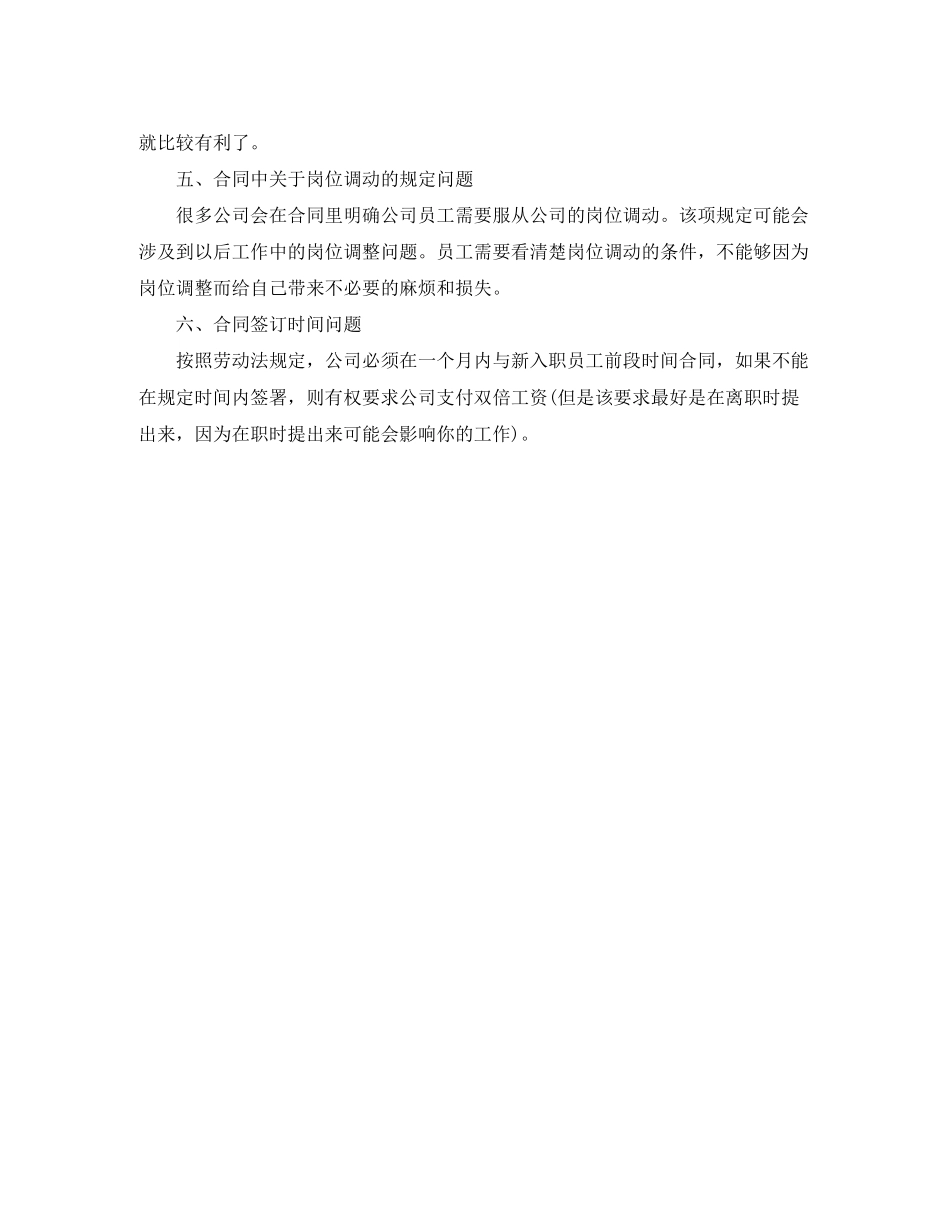 就比较有利了。

五、合同中关于岗位调动的规定问题

很多公司会在合同里明确公司员工需要服从公司的岗位调动。该项规定可能会涉及到以后工作中的岗位调整问题。员工需要看清楚岗位调动的条件，不能够因为岗位调整而给自己带来不必要的麻烦和损失。

六、合同签订时间问题

按照劳动法规定，公司必须在一个月内与新入职员工前段时间合同，如果不能在规定时间内签署，则有权要求公司支付双倍工资(但是该要求最好是在离职时提出来，因为在职时提出来可能会影响你的工作)。